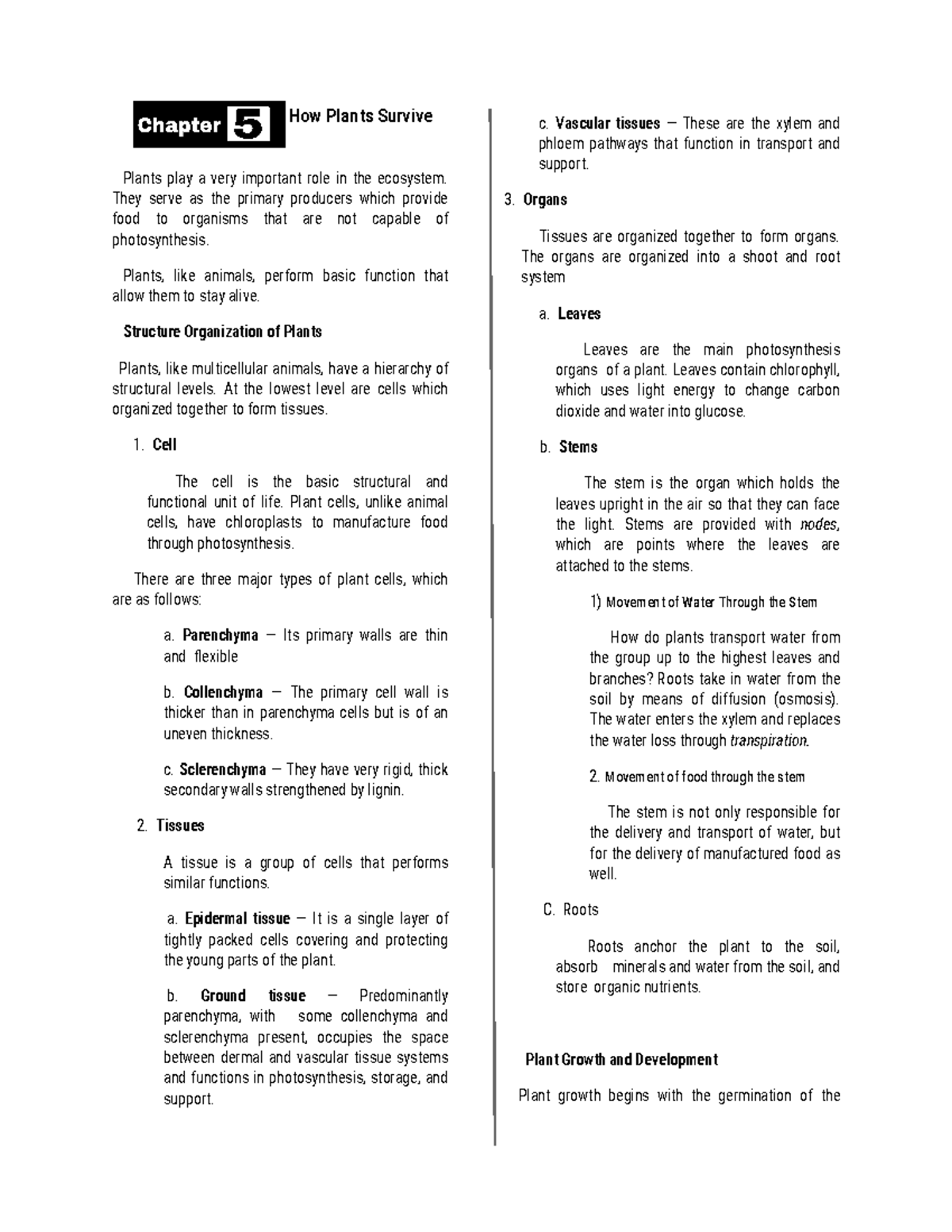 Chapter 5 How Plants Survive

Plants play a very important role in the ecosystem. They serve as the primary producers which provide food to organisms that are not capable of photosynthesis.

Plants, like animals, perform basic function that allow them to stay alive.

Structure Organization of Plants

Plants, like multicellular animals, have a hierarchy of structural levels. At the lowest level are cells which organized together to form tissues.

1. Cell

The cell is the basic structural and functional unit of life. Plant cells, unlike animal cells, have chloroplasts to manufacture food through photosynthesis.

There are three major types of plant cells, which are as follows:

a. Parenchyma – Its primary walls are thin and flexible

b. Collenchyma – The primary cell wall is thicker than in parenchyma cells but is of an uneven thickness.

c. Sclerenchyma – They have very rigid, thick secondary walls strengthened by lignin.

2. Tissues

A tissue is a group of cells that performs similar functions.

a. Epidermal tissue – It is a single layer of tightly packed cells covering and protecting the young parts of the plant.

b. Ground tissue – Predominantly parenchyma, with some collenchyma and sclerenchyma present, occupies the space between dermal and vascular tissue systems and functions in photosynthesis, storage, and support.

c. Vascular tissues – These are the xylem and phloem pathways that function in transport and support.

3. Organs

Tissues are organized together to form organs. The organs are organized into a shoot and root system

a. Leaves

Leaves are the main photosynthesis organs of a plant. Leaves contain chlorophyll, which uses light energy to change carbon dioxide and water into glucose.

b. Stems

The stem is the organ which holds the leaves upright in the air so that they can face the light. Stems are provided with nodes, which are points where the leaves are attached to the stems.

1) Movement of Water Through the Stem

How do plants transport water from the group up to the highest leaves and branches? Roots take in water from the soil by means of diffusion (osmosis). The water enters the xylem and replaces the water loss through transpiration.

2. Movement of food through the stem

The stem is not only responsible for the delivery and transport of water, but for the delivery of manufactured food as well.

C. Roots

Roots anchor the plant to the soil, absorb minerals and water from the soil, and store organic nutrients.

Plant Growth and Development

Plant growth begins with the germination of the